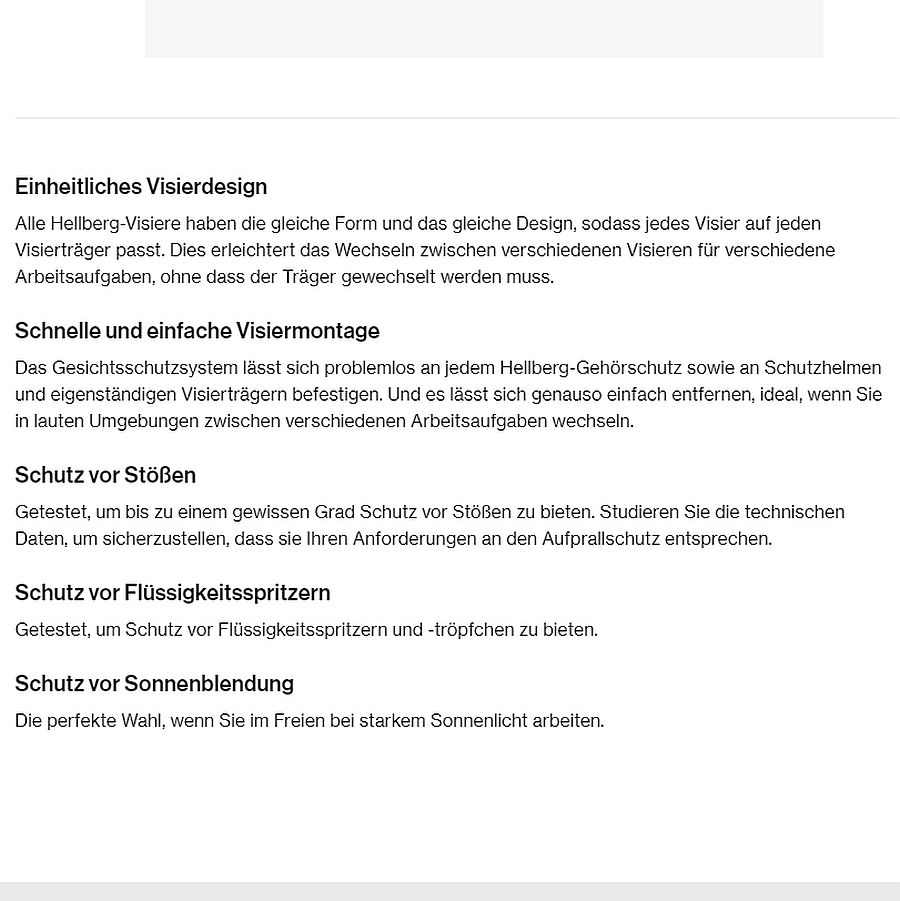 Einheitliches Visierdesign

Alle Hellberg-Visiere haben die gleiche Form und das gleiche Design, sodass jedes Visier auf jeden Visierträger passt. Dies erleichtert das Wechseln zwischen verschiedenen Visieren für verschiedene Arbeitsaufgaben, ohne dass der Träger gewechselt werden muss.

Schnelle und einfache Visiermontage

Das Gesichtsschutzsystem lässt sich problemlos an jedem Hellberg-Gehörschutz sowie an Schutzhelmen und eigenständigen Visierträgern befestigen. Und es lässt sich genauso einfach entfernen, ideal, wenn Sie in lauten Umgebungen zwischen verschiedenen Arbeitsaufgaben wechseln.

Schutz vor Stößen

Getestet, um bis zu einem gewissen Grad Schutz vor Stößen zu bieten. Studieren Sie die technischen Daten, um sicherzustellen, dass sie Ihren Anforderungen an den Aufprallschutz entsprechen.

Schutz vor Flüssigkeitsspritzern

Getestet, um Schutz vor Flüssigkeitsspritzern und -tröpfchen zu bieten.

Schutz vor Sonnenblendung

Die perfekte Wahl, wenn Sie im Freien bei starkem Sonnenlicht arbeiten.